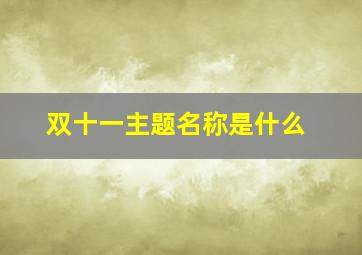 双十一主题名称是什么